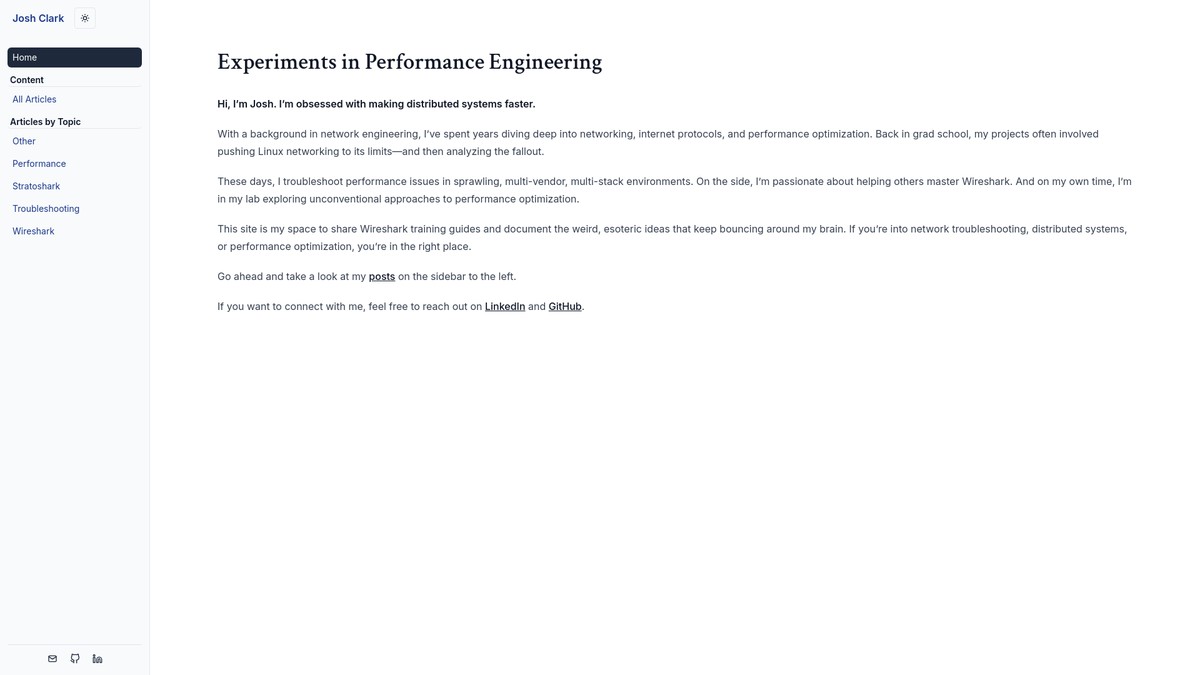 Josh Clark

Home

Content

All Articles

Articles by Topic

Other

Performance

Stratoshark

Troubleshooting

Wireshark

Experiments in Performance Engineering

Hi, I'm Josh. I'm obsessed with making distributed systems faster.

With a background in network engineering, I've spent years diving deep into networking, internet protocols, and performance optimization. Back in grad school, my projects often involved pushing Linux networking to its limits—and then analyzing the fallout.

These days, I troubleshoot performance issues in sprawling, multi-vendor, multi-stack environments. On the side, I'm passionate about helping others master Wireshark. And on my own time, I'm in my lab exploring unconventional approaches to performance optimization.

This site is my space to share Wireshark training guides and document the weird, esoteric ideas that keep bouncing around my brain. If you're into network troubleshooting, distributed systems, or performance optimization, you're in the right place.

Go ahead and take a look at my posts on the sidebar to the left.

If you want to connect with me, feel free to reach out on LinkedIn and GitHub.